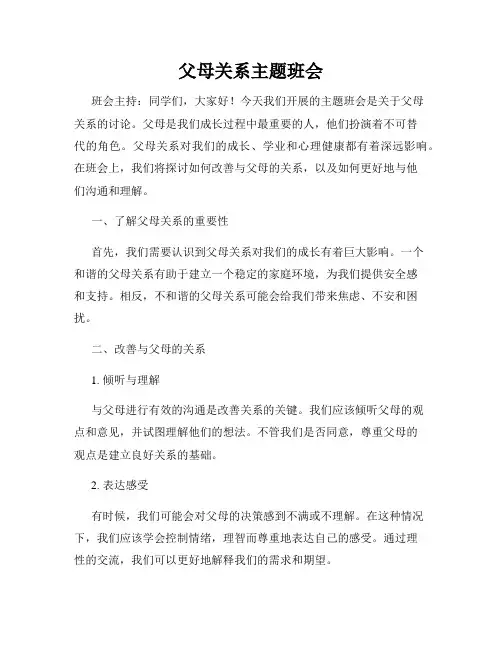 父母关系主题班会

班会主持：同学们，大家好！今天我们开展的主题班会是关于父母关系的讨论。父母是我们成长过程中最重要的人，他们扮演着不可替代的角色。父母关系对我们的成长、学业和心理健康都有着深远影响。在班会上，我们将探讨如何改善与父母的关系，以及如何更好地与他们沟通和理解。

一、了解父母关系的重要性

首先，我们需要认识到父母关系对我们的成长有着巨大影响。一个和谐的父母关系有助于建立一个稳定的家庭环境，为我们提供安全感和支持。相反，不和谐的父母关系可能会给我们带来焦虑、不安和困扰。

二、改善与父母的关系

1. 倾听与理解

与父母进行有效的沟通是改善关系的关键。我们应该倾听父母的观点和意见，并试图理解他们的想法。不管我们是否同意，尊重父母的观点是建立良好关系的基础。

2. 表达感受

有时候，我们可能会对父母的决策感到不满或不理解。在这种情况下，我们应该学会控制情绪，理智而尊重地表达自己的感受。通过理性的交流，我们可以更好地解释我们的需求和期望。